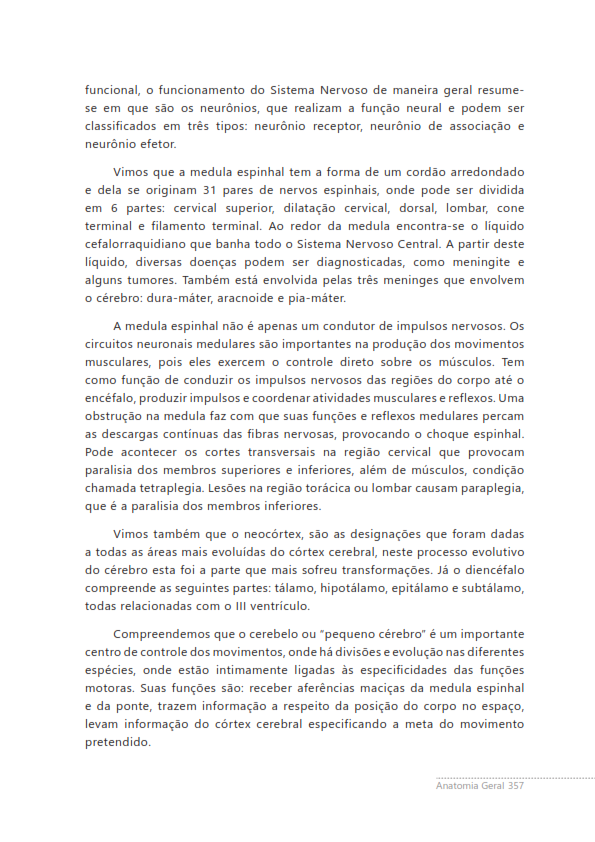 funcional, o funcionamento do Sistema Nervoso de maneira geral resume-se em que são os neurônios, que realizam a função neural e podem ser classificados em três tipos: neurônio receptor, neurônio de associação e neurônio efetor.

Vimos que a medula espinhal tem a forma de um cordão arredondado e dela se originam 31 pares de nervos espinhais, onde pode ser dividida em 6 partes: cervical superior, dilatação cervical, dorsal, lombar, cone terminal e filamento terminal. Ao redor da medula encontra-se o líquido cefalorraquidiano que banha todo o Sistema Nervoso Central. A partir deste líquido, diversas doenças podem ser diagnosticadas, como meningite e alguns tumores. Também está envolvida pelas três meninges que envolvem o cérebro: dura-máter, aracnoide e pia-máter.

A medula espinhal não é apenas um condutor de impulsos nervosos. Os circuitos neuronais medulares são importantes na produção dos movimentos musculares, pois eles exercem o controle direto sobre os músculos. Tem como função de conduzir os impulsos nervosos das regiões do corpo até o encéfalo, produzir impulsos e coordenar atividades musculares e reflexos. Uma obstrução na medula faz com que suas funções e reflexos medulares percam as descargas contínuas das fibras nervosas, provocando o choque espinhal. Pode acontecer os cortes transversais na região cervical que provocam paralisia dos membros superiores e inferiores, além de músculos, condição chamada tetraplegia. Lesões na região torácica ou lombar causam paraplegia, que é a paralisia dos membros inferiores.

Vimos também que o neocórtex, são as designações que foram dadas a todas as áreas mais evoluídas do córtex cerebral, neste processo evolutivo do cérebro esta foi a parte que mais sofreu transformações. Já o diencéfalo compreende as seguintes partes: tálamo, hipotálamo, epitálamo e subtálamo, todas relacionadas com o III ventrículo.

Compreendemos que o cerebelo ou "pequeno cérebro" é um importante centro de controle dos movimentos, onde há divisões e evolução nas diferentes espécies, onde estão intimamente ligadas às especificidades das funções motoras. Suas funções são: receber aferências maciças da medula espinhal e da ponte, trazem informação a respeito da posição do corpo no espaço, levam informação do córtex cerebral especificando a meta do movimento pretendido.

Anatomia Geral 357